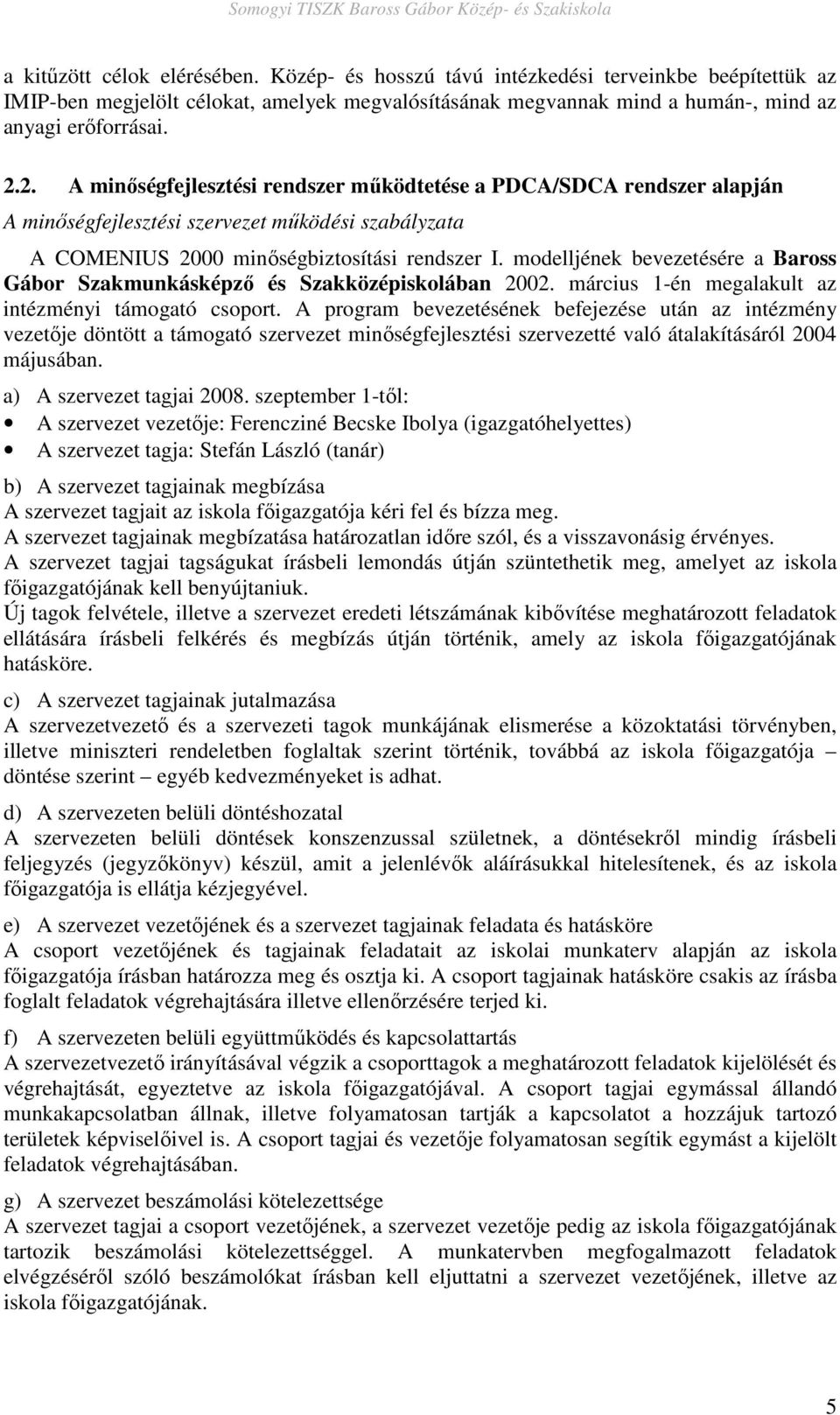 Somogyi TISZK Baross Gábor Közép- és Szakiskola

a kitűzött célok elérésében. Közép- és hosszú távú intézkedési terveinkbe beépítettük az IMIP-ben megjelölt célokat, amelyek megvalósításának megvannak mind a humán-, mind az anyagi erőforrásai.

2.2. A minőségfejlesztési rendszer működtetése a PDCA/SDCA rendszer alapján

A minőségfejlesztési szervezet működési szabályzata

A COMENIUS 2000 minőségbiztosítási rendszer I. modelljének bevezetésére a Baross Gábor Szakmunkásképző és Szakközépiskolában 2002. március 1-én megalakult az intézményi támogató csoport. A program bevezetésének befejezése után az intézmény vezetője döntött a támogató szervezet minőségfejlesztési szervezetté való átalakításáról 2004 májusában.

a) A szervezet tagjai 2008. szeptember 1-től:
• A szervezet vezetője: Ferencziné Becske Ibolya (igazgatóhelyettes)
• A szervezet tagja: Stefán László (tanár)

b) A szervezet tagjainak megbízása
A szervezet tagjait az iskola főigazgatója kéri fel és bízza meg.
A szervezet tagjainak megbízatása határozatlan időre szól, és a visszavonásig érvényes.
A szervezet tagjai tagságukat írásbeli lemondás útján szüntethetik meg, amelyet az iskola főigazgatójának kell benyújtaniuk.
Új tagok felvétele, illetve a szervezet eredeti létszámának kibővítése meghatározott feladatok ellátására írásbeli felkérés és megbízás útján történik, amely az iskola főigazgatójának hatásköre.

c) A szervezet tagjainak jutalmazása
A szervezetvezető és a szervezeti tagok munkájának elismerése a közoktatási törvényben, illetve miniszteri rendeletben foglaltak szerint történik, továbbá az iskola főigazgatója – döntése szerint – egyéb kedvezményeket is adhat.

d) A szervezeten belüli döntéshozatal
A szervezeten belüli döntések konszenzussal születnek, a döntésekről mindig írásbeli feljegyzés (jegyzőkönyv) készül, amit a jelenlévők aláírásukkal hitelesítenek, és az iskola főigazgatója is ellátja kézjegyével.

e) A szervezet vezetőjének és a szervezet tagjainak feladata és hatásköre
A csoport vezetőjének és tagjainak feladatait az iskolai munkaterv alapján az iskola főigazgatója írásban határozza meg és osztja ki. A csoport tagjainak hatásköre csakis az írásba foglalt feladatok végrehajtására illetve ellenőrzésére terjed ki.

f) A szervezeten belüli együttműködés és kapcsolattartás
A szervezetvezető irányításával végzik a csoporttagok a meghatározott feladatok kijelölését és végrehajtását, egyeztetve az iskola főigazgatójával. A csoport tagjai egymással állandó munkakapcsolatban állnak, illetve folyamatosan tartják a kapcsolatot a hozzájuk tartozó területek képviselőivel is. A csoport tagjai és vezetője folyamatosan segítik egymást a kijelölt feladatok végrehajtásában.

g) A szervezet beszámolási kötelezettsége
A szervezet tagjai a csoport vezetőjének, a szervezet vezetője pedig az iskola főigazgatójának tartozik beszámolási kötelezettséggel. A munkatervben megfogalmazott feladatok elvégzéséről szóló beszámolókat írásban kell eljuttatni a szervezet vezetőjének, illetve az iskola főigazgatójának.

5